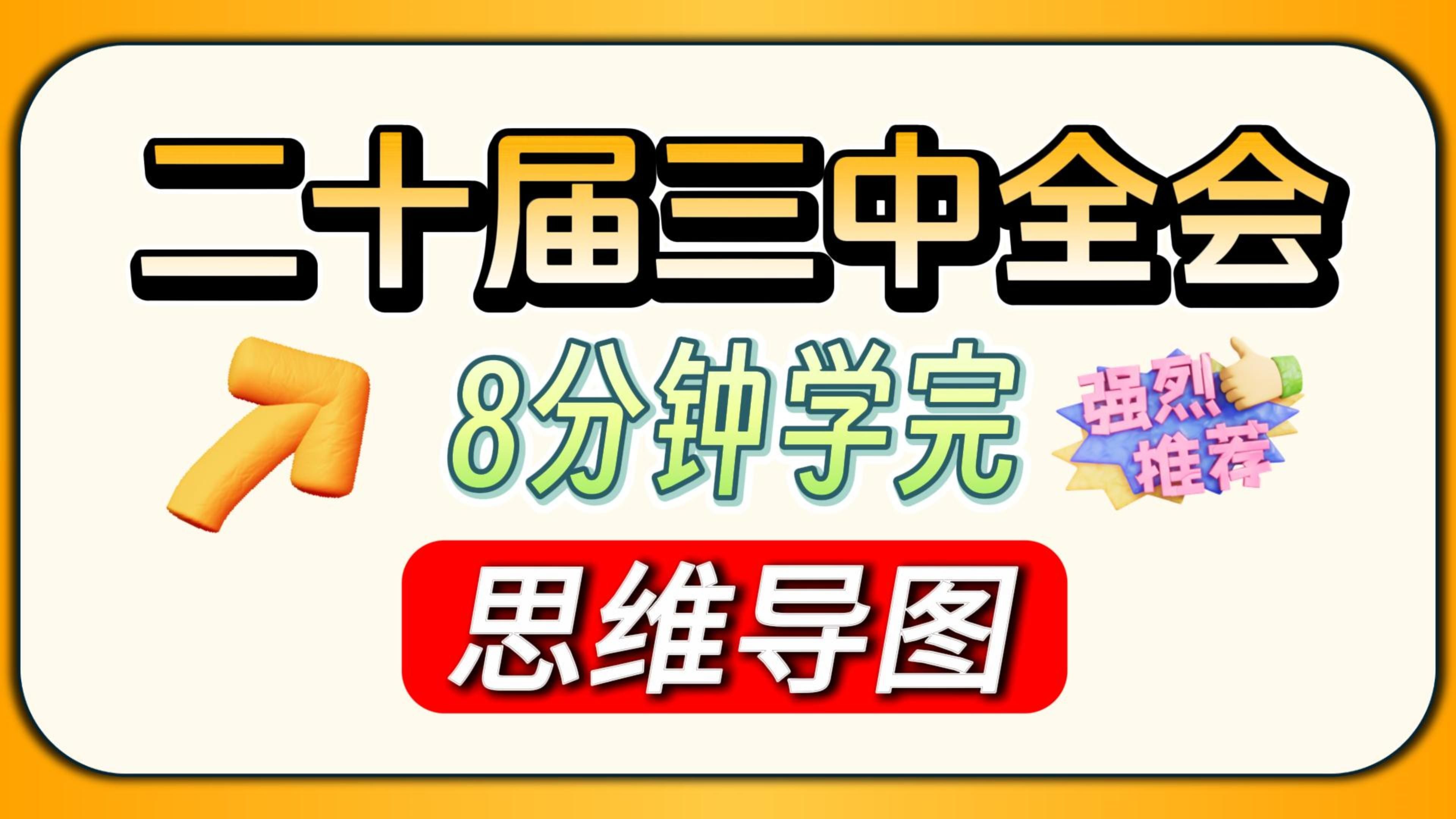 二十届三中全会

8分钟学完

强烈推荐

思维导图